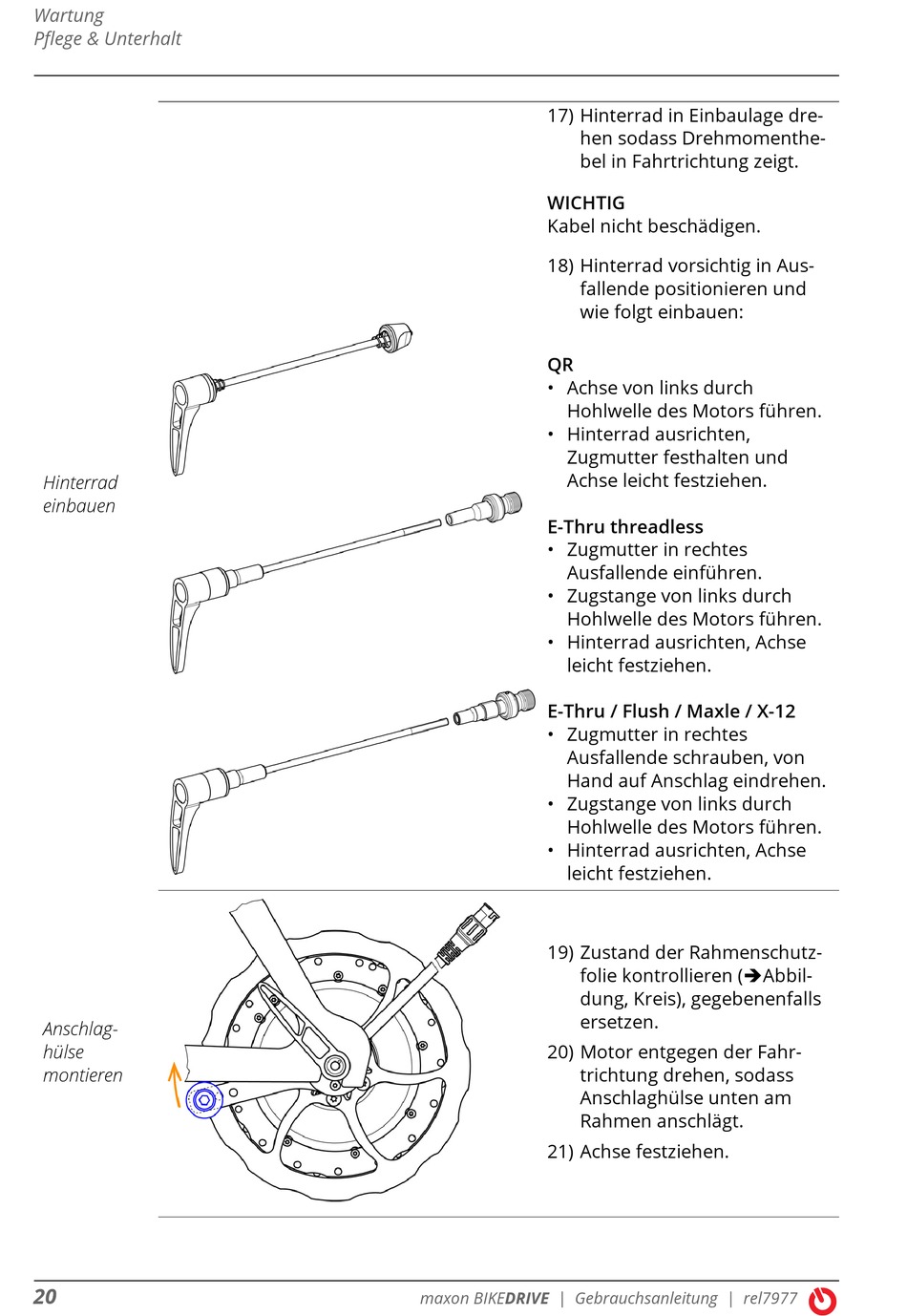 Wartung
Pflege & Unterhalt

Hinterrad einbauen

17) Hinterrad in Einbaulage drehen sodass Drehmomenthebel in Fahrtrichtung zeigt.

WICHTIG
Kabel nicht beschädigen.

18) Hinterrad vorsichtig in Ausfallende positionieren und wie folgt einbauen:

QR
• Achse von links durch Hohlwelle des Motors führen.
• Hinterrad ausrichten, Zugmutter festhalten und Achse leicht festziehen.

E-Thru threadless
• Zugmutter in rechtes Ausfallende einführen.
• Zugstange von links durch Hohlwelle des Motors führen.
• Hinterrad ausrichten, Achse leicht festziehen.

E-Thru / Flush / Maxle / X-12
• Zugmutter in rechtes Ausfallende schrauben, von Hand auf Anschlag eindrehen.
• Zugstange von links durch Hohlwelle des Motors führen.
• Hinterrad ausrichten, Achse leicht festziehen.

Anschlaghülse montieren

19) Zustand der Rahmenschutzfolie kontrollieren (➔Abbildung, Kreis), gegebenenfalls ersetzen.

20) Motor entgegen der Fahrtrichtung drehen, sodass Anschlaghülse unten am Rahmen anschlägt.

21) Achse festziehen.

20 maxon BIKEDRIVE | Gebrauchsanleitung | rel7977